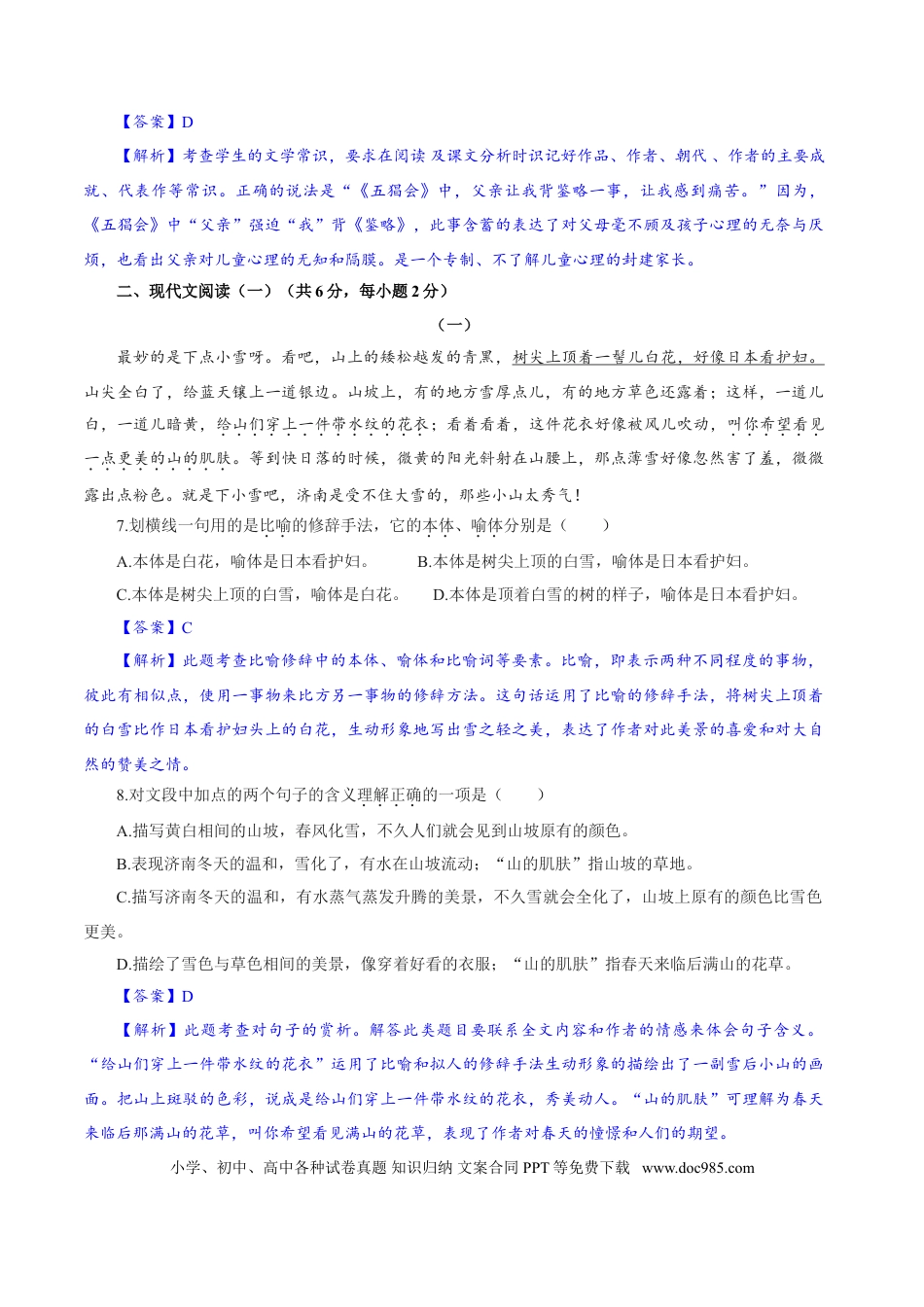 【答案】D

【解析】考查学生的文学常识，要求在阅读 及课文分析时识记好作品、作者、朝代 、作者的主要成就、代表作等常识。正确的说法是“《五猖会》中，父亲让我背鉴略一事，让我感到痛苦。”因为，《五猖会》中“父亲”强迫“我”背《鉴略》，此事含蓄的表达了对父母毫不顾及孩子心理的无奈与厌烦，也看出父亲对儿童心理的无知和隔膜。是一个专制、不了解儿童心理的封建家长。

二、现代文阅读（一）（共6分，每小题2分）

（一）

最妙的是下点小雪呀。看吧，山上的矮松越发的青黑，树尖上顶着一髻儿白花，好像日本看护妇。山尖全白了，给蓝天镶上一道银边。山坡上，有的地方雪厚点儿，有的地方草色还露着；这样，一道儿白，一道儿暗黄，给山们穿上一件带水纹的花衣；看着看着，这件花衣好像被风儿吹动，叫你希望看见一点更美的山的肌肤。等到快日落的时候，微黄的阳光斜射在山腰上，那点薄雪好像忽然害了羞，微微露出点粉色。就是下小雪吧，济南是受不住大雪的，那些小山太秀气！

7.划横线一句用的是比喻的修辞手法，它的本体、喻体分别是（　　）

A.本体是白花，喻体是日本看护妇。　　B.本体是树尖上顶的白雪，喻体是日本看护妇。

C.本体是树尖上顶的白雪，喻体是白花。　　D.本体是顶着白雪的树的样子，喻体是日本看护妇。

【答案】C

【解析】此题考查比喻修辞中的本体、喻体和比喻词等要素。比喻，即表示两种不同程度的事物，彼此有相似点，使用一事物来比方另一事物的修辞方法。这句话运用了比喻的修辞手法，将树尖上顶着的白雪比作日本看护妇头上的白花，生动形象地写出雪之轻之美，表达了作者对此美景的喜爱和对大自然的赞美之情。

8.对文段中加点的两个句子的含义理解正确的一项是（　　）

A.描写黄白相间的山坡，春风化雪，不久人们就会见到山坡原有的颜色。

B.表现济南冬天的温和，雪化了，有水在山坡流动；“山的肌肤”指山坡的草地。

C.描写济南冬天的温和，有水蒸气蒸发升腾的美景，不久雪就会全化了，山坡上原有的颜色比雪色更美。

D.描绘了雪色与草色相间的美景，像穿着好看的衣服；“山的肌肤”指春天来临后满山的花草。

【答案】D

【解析】此题考查对句子的赏析。解答此类题目要联系全文内容和作者的情感来体会句子含义。“给山们穿上一件带水纹的花衣”运用了比喻和拟人的修辞手法生动形象的描绘出了一副雪后小山的画面。把山上斑驳的色彩，说成是给山们穿上一件带水纹的花衣，秀美动人。“山的肌肤”可理解为春天来临后那满山的花草，叫你希望看见满山的花草，表现了作者对春天的憧憬和人们的期望。

小学、初中、高中各种试卷真题 知识归纳 文案合同 PPT 等免费下载 www.doc985.com